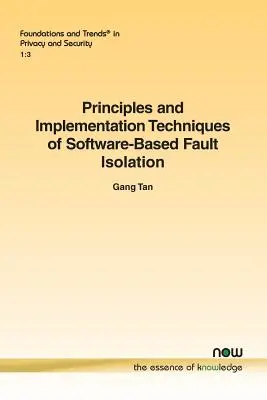 Foundations and Trends® in Privacy and Security
1:3

Principles and Implementation Techniques of Software-Based Fault Isolation

Gang Tan

now
the essence of knowledge